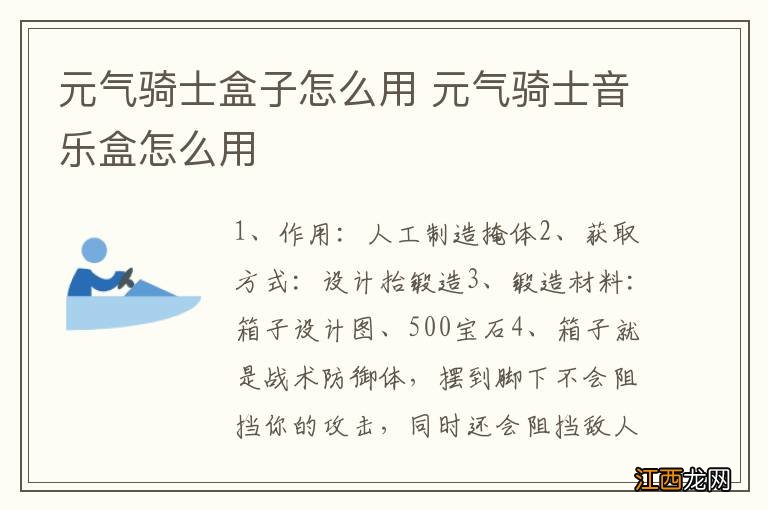 元气骑士盒子怎么用 元气骑士音乐盒怎么用

1、作用：人工制造掩体2、获取方式：设计抬锻造3、锻造材料：箱子设计图、500宝石4、箱子就是战术防御体，摆到脚下不会阻挡你的攻击，同时还会阻挡敌人

江西龙网